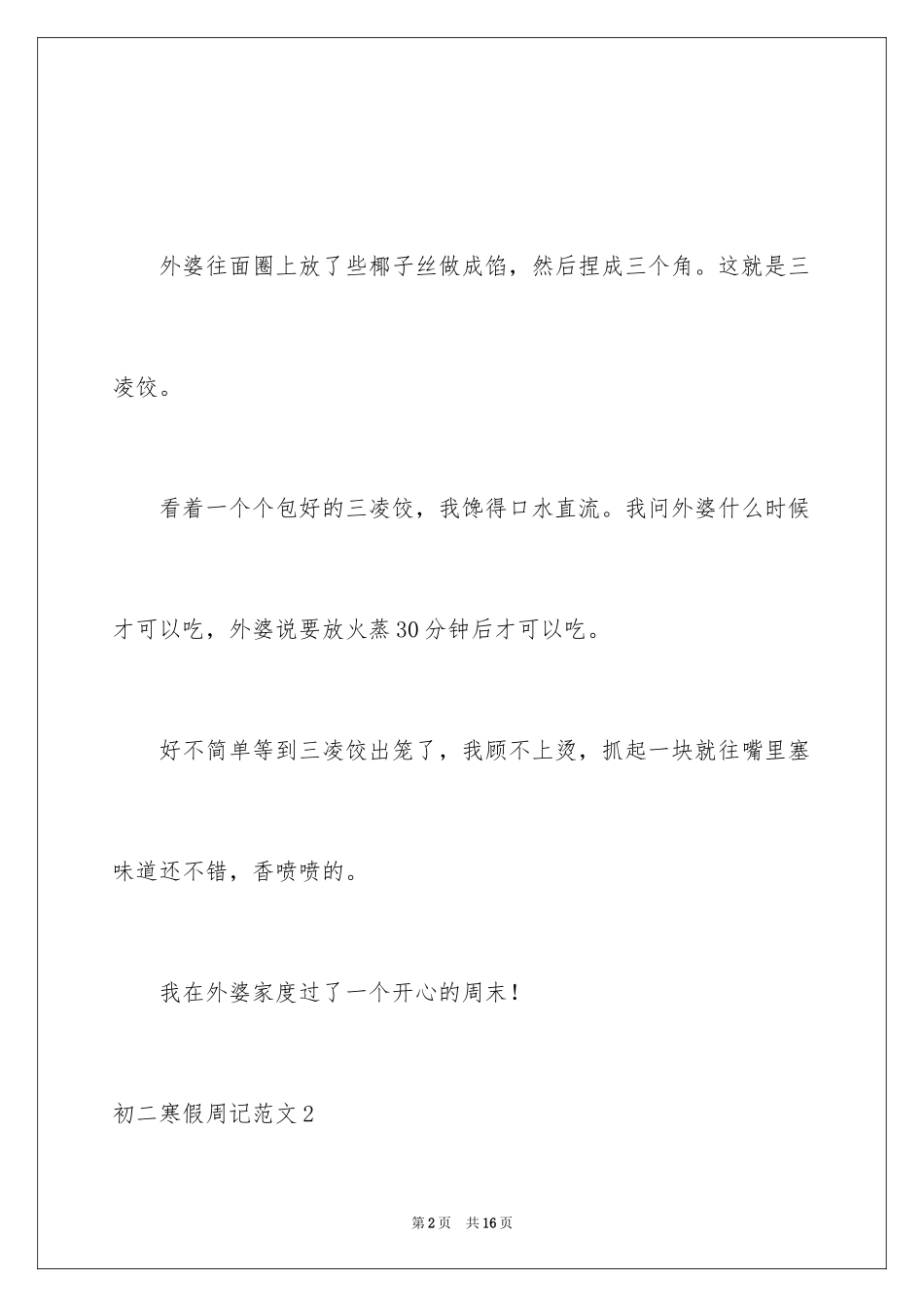 外婆往面圈上放了些椰子丝做成馅，然后捏成三个角。这就是三凌饺。

看着一个个包好的三凌饺，我馋得口水直流。我问外婆什么时候才可以吃，外婆说要放火蒸30分钟后才可以吃。

好不简单等到三凌饺出笼了，我顾不上烫，抓起一块就往嘴里塞味道还不错，香喷喷的。

我在外婆家度过了一个开心的周末！

初二寒假周记范文2

第2页 共16页